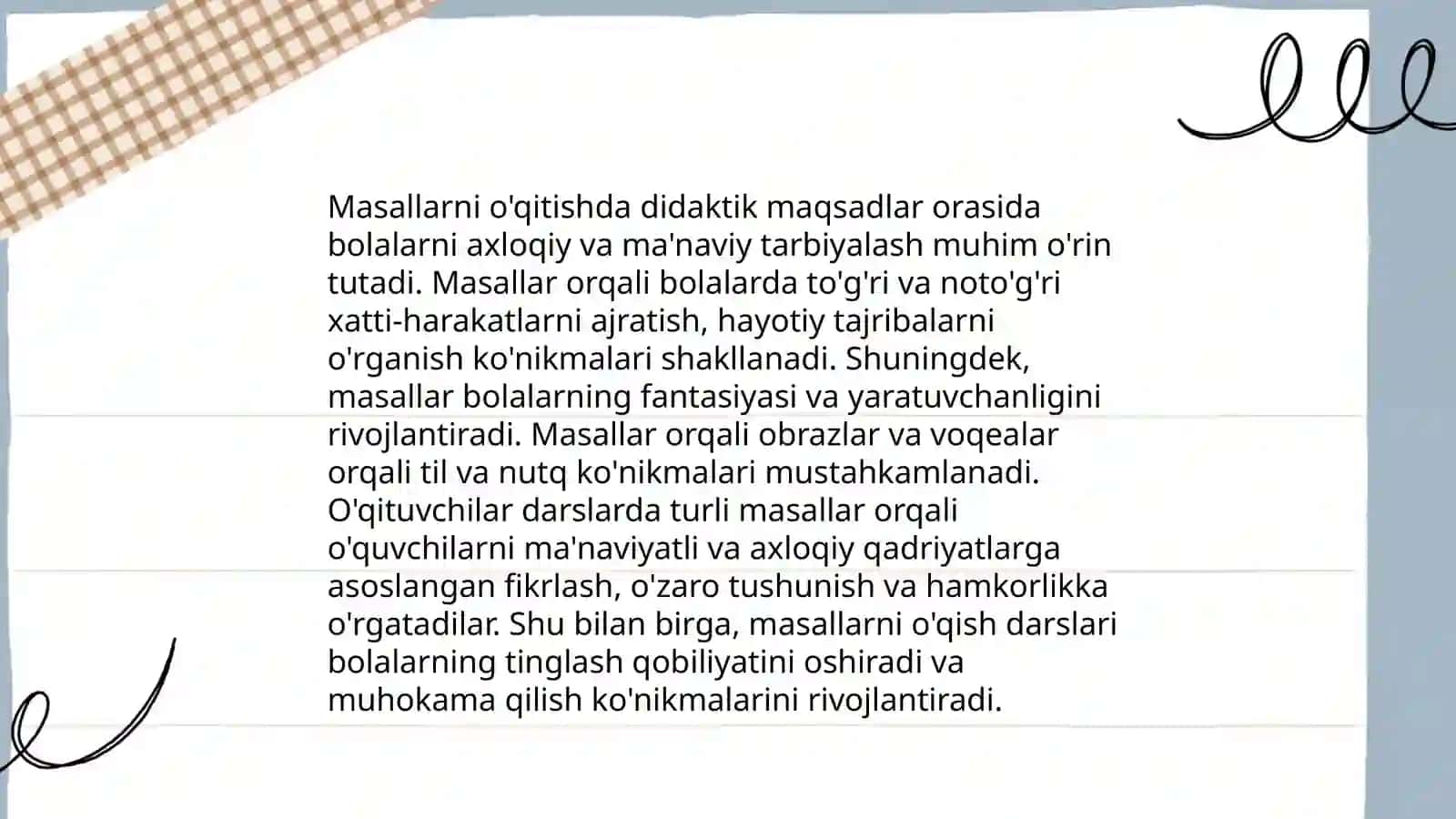 Masallarni o'qitishda didaktik maqsadlar orasida bolalarni axloqiy va ma'naviy tarbiyalash muhim o'rin tutadi. Masallar orqali bolalarda to'g'ri va noto'g'ri xatti-harakatlarni ajratish, hayotiy tajribalarni o'rganish ko'nikmalari shakllanadi. Shuningdek, masallar bolalarning fantasiyasi va yaratuvchanligini rivojlantiradi. Masallar orqali obrazlar va voqealar orqali til va nutq ko'nikmalari mustahkamlanadi. O'qituvchilar darslarda turli masallar orqali o'quvchilarni ma'naviyatli va axloqiy qadriyatlarga asoslangan fikrlash, o'zaro tushunish va hamkorlikka o'rgatadilar. Shu bilan birga, masallarni o'qish darslari bolalarning tinglash qobiliyatini oshiradi va muhokama qilish ko'nikmalarini rivojlantiradi.